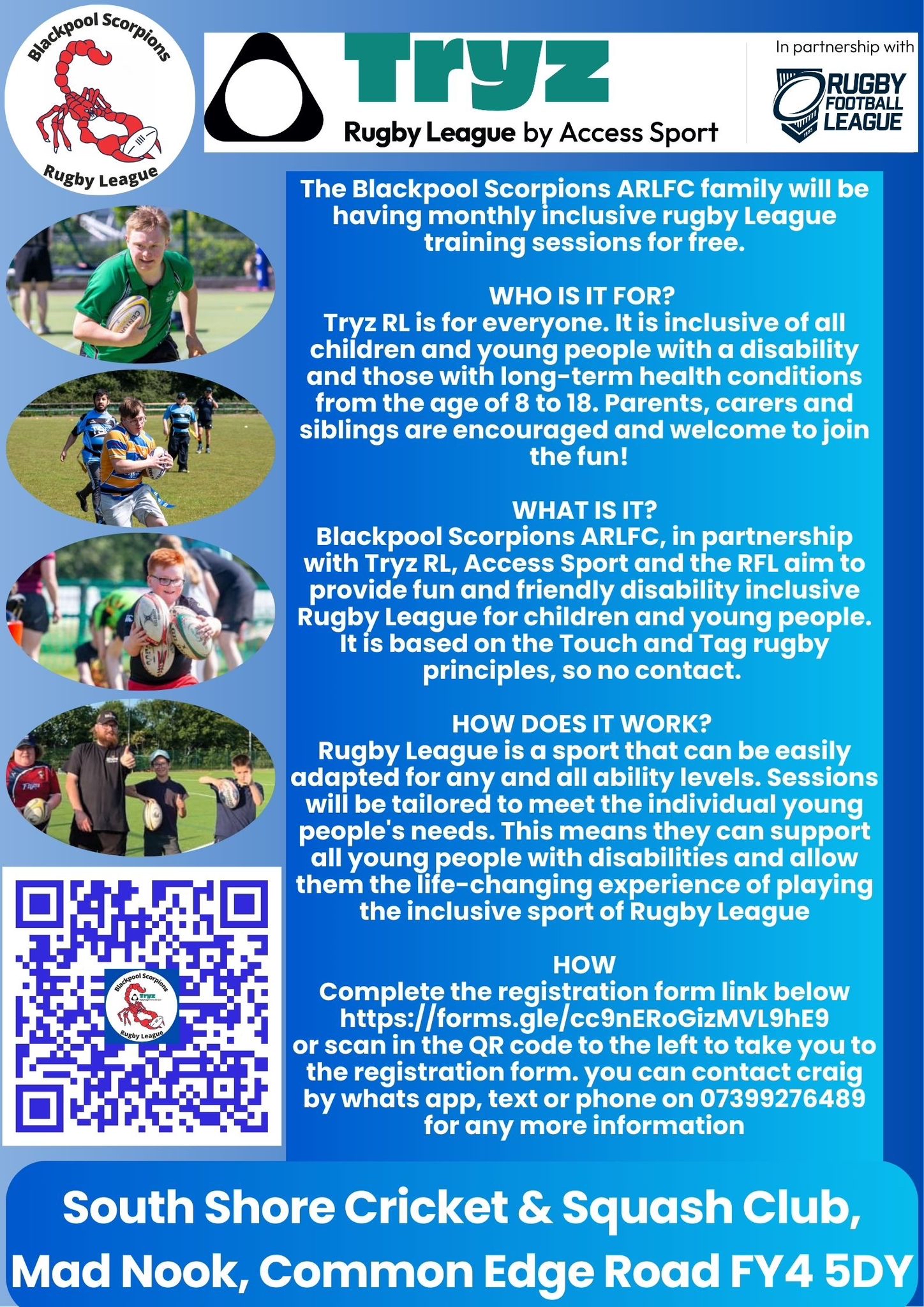 Blackpool Scorpions
Rugby League

Tryz
Rugby League by Access Sport

In partnership with
RUGBY FOOTBALL LEAGUE

The Blackpool Scorpions ARLFC family will be having monthly inclusive rugby League training sessions for free.

WHO IS IT FOR?
Tryz RL is for everyone. It is inclusive of all children and young people with a disability and those with long-term health conditions from the age of 8 to 18. Parents, carers and siblings are encouraged and welcome to join the fun!

WHAT IS IT?
Blackpool Scorpions ARLFC, in partnership with Tryz RL, Access Sport and the RFL aim to provide fun and friendly disability inclusive Rugby League for children and young people. It is based on the Touch and Tag rugby principles, so no contact.

HOW DOES IT WORK?
Rugby League is a sport that can be easily adapted for any and all ability levels. Sessions will be tailored to meet the individual young people's needs. This means they can support all young people with disabilities and allow them the life-changing experience of playing the inclusive sport of Rugby League

HOW
Complete the registration form link below
https://forms.gle/cc9nERoGizMVL9hE9
or scan in the QR code to the left to take you to the registration form. you can contact craig by whats app, text or phone on 07399276489 for any more information

South Shore Cricket & Squash Club,
Mad Nook, Common Edge Road FY4 5DY